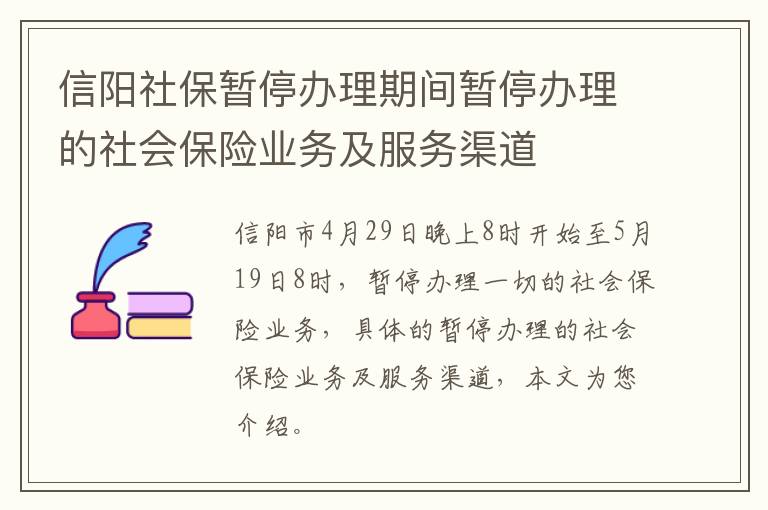 信阳社保暂停办理期间暂停办理的社会保险业务及服务渠道

信阳市4月29日晚上8时开始至5月19日8时，暂停办理一切的社会保险业务，具体的暂停办理的社会保险业务及服务渠道，本文为您介绍。